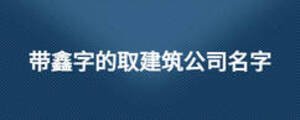 带鑫字的取建筑公司名字